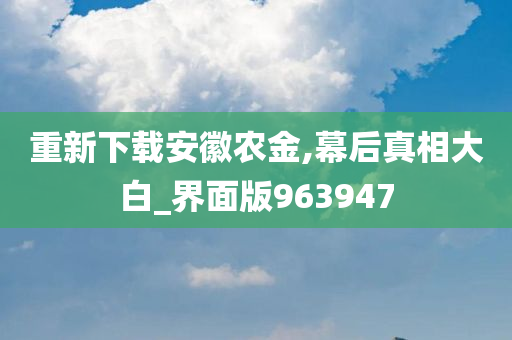 重新下载安徽农金,幕后真相大白_界面版963947